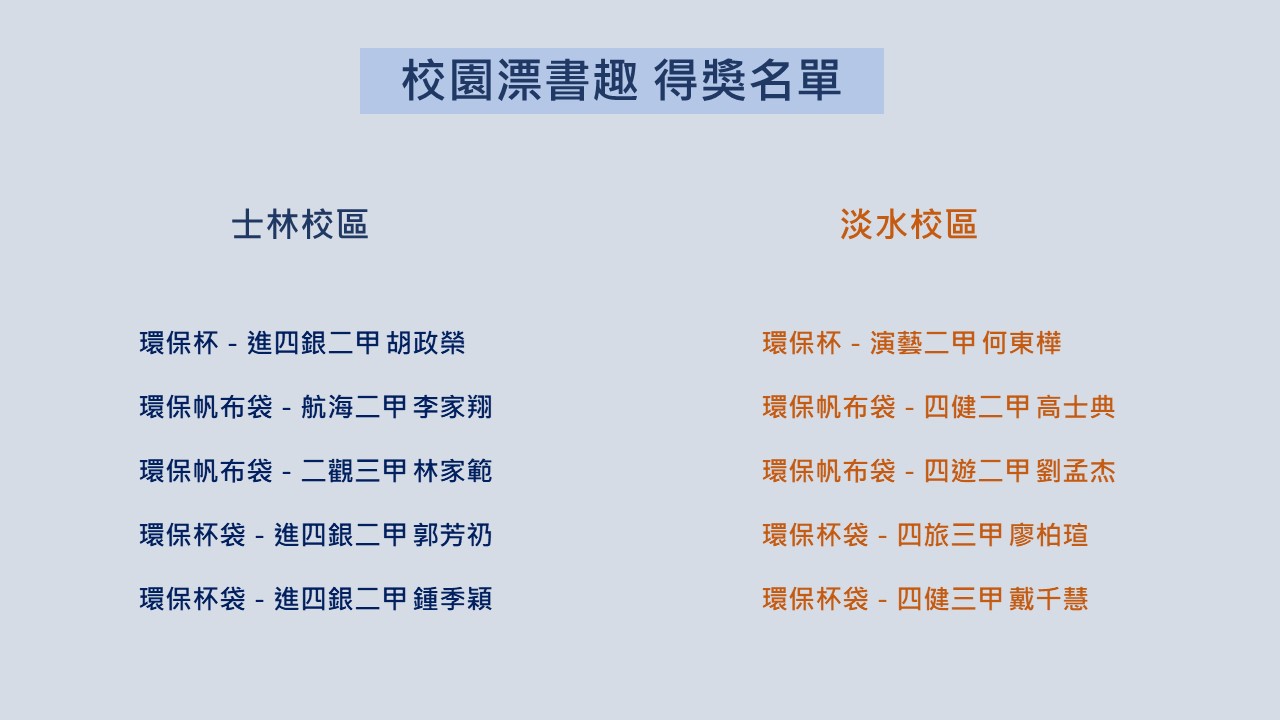 校園漂書趣 得獎名單

士林校區

環保杯 - 進四銀二甲 胡政榮

環保帆布袋 - 航海二甲 李家翔

環保帆布袋 - 二觀三甲 林家範

環保杯袋 - 進四銀二甲 郭芳礽

環保杯袋 - 進四銀二甲 鍾季穎

淡水校區

環保杯 - 演藝二甲 何東樺

環保帆布袋 - 四健二甲 高士典

環保帆布袋 - 四遊二甲 劉孟杰

環保杯袋 - 四旅三甲 廖柏瑄

環保杯袋 - 四健三甲 戴千慧